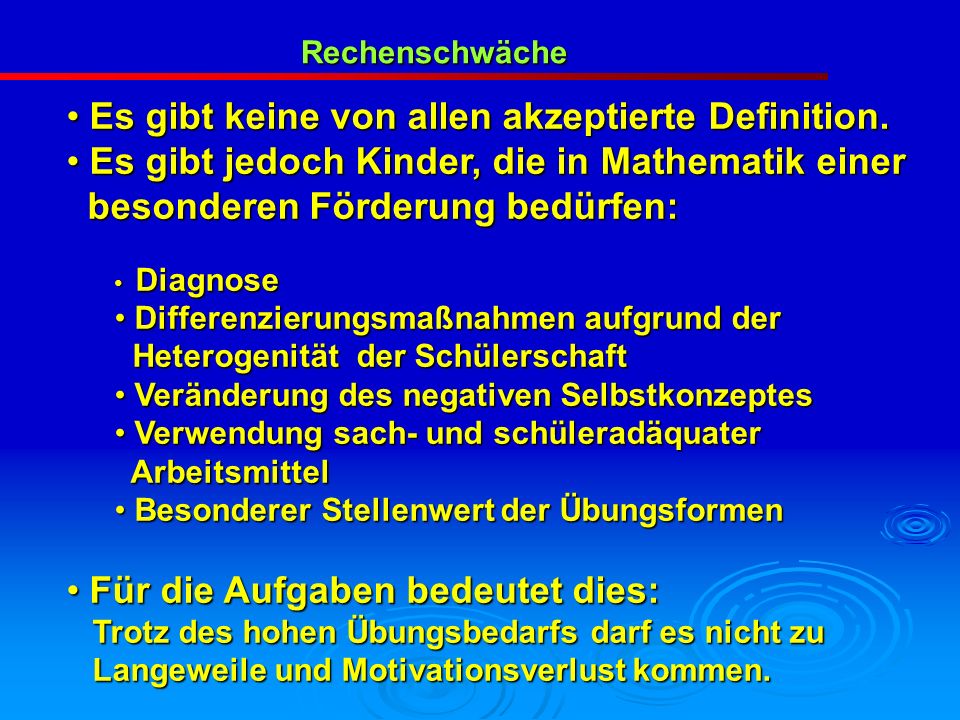 Rechenschwäche

• Es gibt keine von allen akzeptierte Definition.
• Es gibt jedoch Kinder, die in Mathematik einer besonderen Förderung bedürfen:

• Diagnose
• Differenzierungsmaßnahmen aufgrund der Heterogenität der Schülerschaft
• Veränderung des negativen Selbstkonzeptes
• Verwendung sach- und schüleradäquater Arbeitsmittel
• Besonderer Stellenwert der Übungsformen

• Für die Aufgaben bedeutet dies:
Trotz des hohen Übungsbedarfs darf es nicht zu Langeweile und Motivationsverlust kommen.